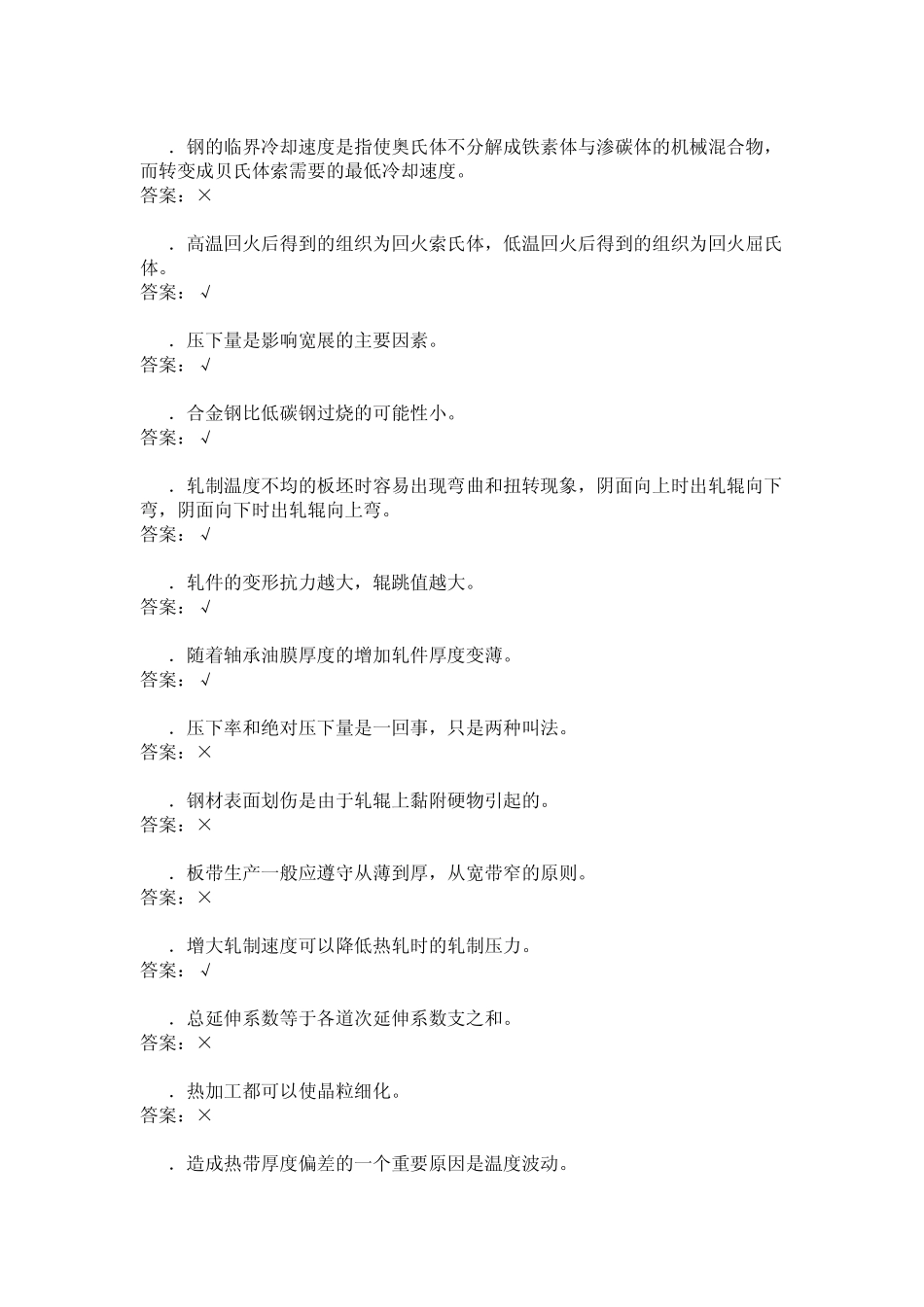 ．钢的临界冷却速度是指使奥氏体不分解成铁素体与渗碳体的机械混合物，而转变成贝氏体索需要的最低冷却速度。
答案：×

．高温回火后得到的组织为回火索氏体，低温回火后得到的组织为回火屈氏体。
答案：√

．压下量是影响宽展的主要因素。
答案：√

．合金钢比低碳钢过烧的可能性小。
答案：√

．轧制温度不均的板坯时容易出现弯曲和扭转现象，阴面向上时出轧辊向下弯，阴面向下时出轧辊向上弯。
答案：√

．轧件的变形抗力越大，辊跳值越大。
答案：√

．随着轴承油膜厚度的增加轧件厚度变薄。
答案：√

．压下率和绝对压下量是一回事，只是两种叫法。
答案：×

．钢材表面划伤是由于轧辊上黏附硬物引起的。
答案：×

．板带生产一般应遵守从薄到厚，从宽带窄的原则。
答案：×

．增大轧制速度可以降低热轧时的轧制压力。
答案：√

．总延伸系数等于各道次延伸系数支之和。
答案：×

．热加工都可以使晶粒细化。
答案：×

．造成热带厚度偏差的一个重要原因是温度波动。